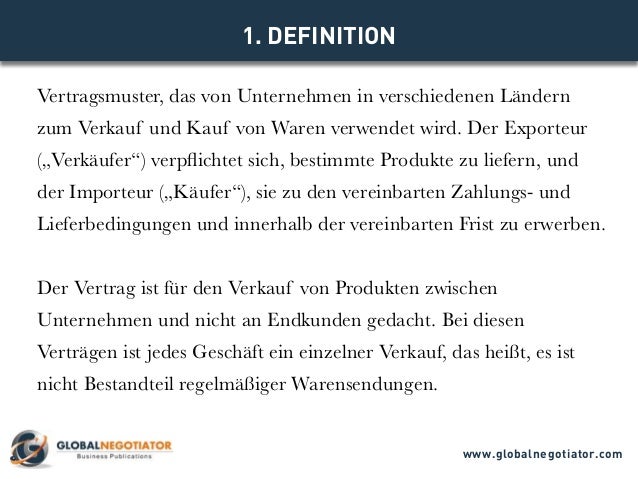 1. DEFINITION

Vertragsmuster, das von Unternehmen in verschiedenen Ländern zum Verkauf und Kauf von Waren verwendet wird. Der Exporteur („Verkäufer“) verpflichtet sich, bestimmte Produkte zu liefern, und der Importeur („Käufer“), sie zu den vereinbarten Zahlungs- und Lieferbedingungen und innerhalb der vereinbarten Frist zu erwerben.

Der Vertrag ist für den Verkauf von Produkten zwischen Unternehmen und nicht an Endkunden gedacht. Bei diesen Verträgen ist jedes Geschäft ein einzelner Verkauf, das heißt, es ist nicht Bestandteil regelmäßiger Warensendungen.

GLOBALNEGOTIATOR
Business Publications

www.globalnegotiator.com